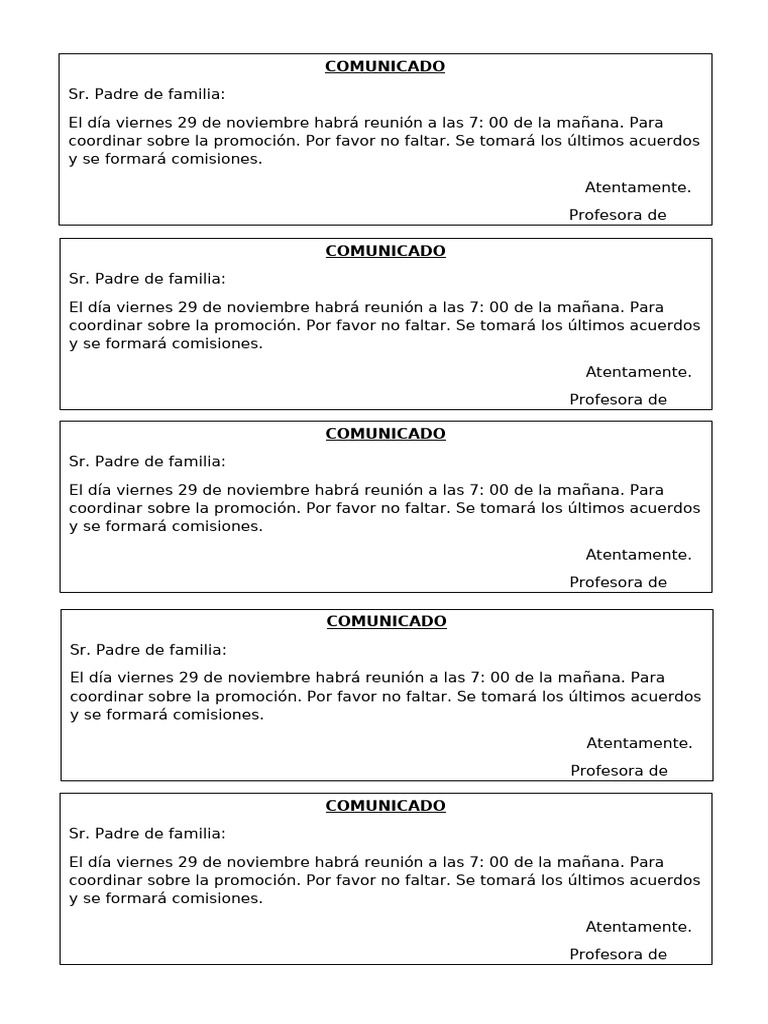 COMUNICADO

Sr. Padre de familia:

El día viernes 29 de noviembre habrá reunión a las 7: 00 de la mañana. Para coordinar sobre la promoción. Por favor no faltar. Se tomará los últimos acuerdos y se formará comisiones.

Atentamente.

Profesora de

COMUNICADO

Sr. Padre de familia:

El día viernes 29 de noviembre habrá reunión a las 7: 00 de la mañana. Para coordinar sobre la promoción. Por favor no faltar. Se tomará los últimos acuerdos y se formará comisiones.

Atentamente.

Profesora de

COMUNICADO

Sr. Padre de familia:

El día viernes 29 de noviembre habrá reunión a las 7: 00 de la mañana. Para coordinar sobre la promoción. Por favor no faltar. Se tomará los últimos acuerdos y se formará comisiones.

Atentamente.

Profesora de

COMUNICADO

Sr. Padre de familia:

El día viernes 29 de noviembre habrá reunión a las 7: 00 de la mañana. Para coordinar sobre la promoción. Por favor no faltar. Se tomará los últimos acuerdos y se formará comisiones.

Atentamente.

Profesora de

COMUNICADO

Sr. Padre de familia:

El día viernes 29 de noviembre habrá reunión a las 7: 00 de la mañana. Para coordinar sobre la promoción. Por favor no faltar. Se tomará los últimos acuerdos y se formará comisiones.

Atentamente.

Profesora de